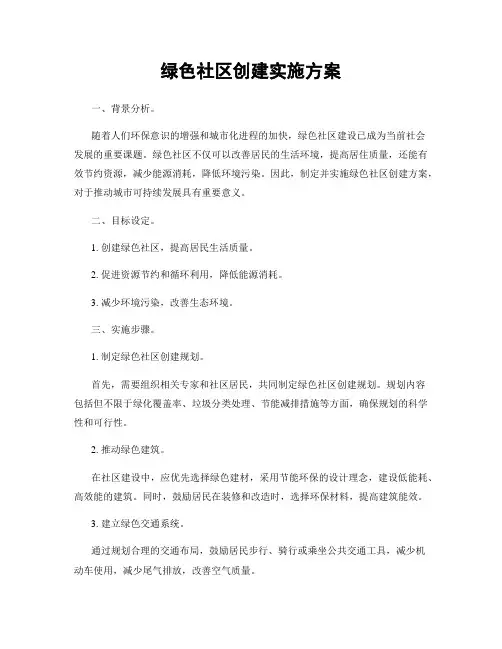 绿色社区创建实施方案

一、背景分析。

随着人们环保意识的增强和城市化进程的加快，绿色社区建设已成为当前社会发展的重要课题。绿色社区不仅可以改善居民的生活环境，提高居住质量，还能有效节约资源，减少能源消耗，降低环境污染。因此，制定并实施绿色社区创建方案，对于推动城市可持续发展具有重要意义。

二、目标设定。

1. 创建绿色社区，提高居民生活质量。

2. 促进资源节约和循环利用，降低能源消耗。

3. 减少环境污染，改善生态环境。

三、实施步骤。

1. 制定绿色社区创建规划。

首先，需要组织相关专家和社区居民，共同制定绿色社区创建规划。规划内容包括但不限于绿化覆盖率、垃圾分类处理、节能减排措施等方面，确保规划的科学性和可行性。

2. 推动绿色建筑。

在社区建设中，应优先选择绿色建材，采用节能环保的设计理念，建设低能耗、高效能的建筑。同时，鼓励居民在装修和改造时，选择环保材料，提高建筑能效。

3. 建立绿色交通系统。

通过规划合理的交通布局，鼓励居民步行、骑行或乘坐公共交通工具，减少机动车使用，减少尾气排放，改善空气质量。